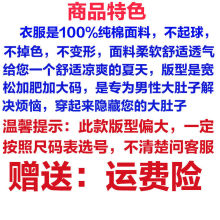 商品特色

衣服是100%纯棉面料，不起球，不掉色，不变形，面料柔软舒适透气给您一个舒适凉爽的夏天，版型是宽松加肥加大码，是专为男性大肚子解决烦恼，穿起来隐藏您的大肚子

温馨提示：此款版型偏大，一定按照尺码表选号，不清楚问客服

赠送：运费险